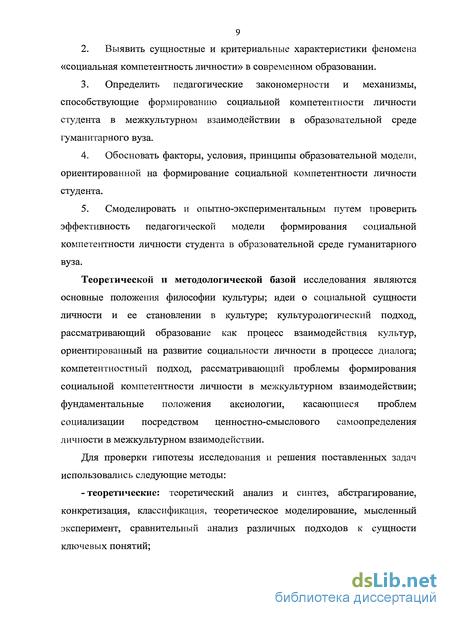 9

2. Выявить сущностные и критериальные характеристики феномена «социальная компетентность личности» в современном образовании.

3. Определить педагогические закономерности и механизмы, способствующие формированию социальной компетентности личности студента в межкультурном взаимодействии в образовательной среде гуманитарного вуза.

4. Обосновать факторы, условия, принципы образовательной модели, ориентированной на формирование социальной компетентности личности студента.

5. Смоделировать и опытно-экспериментальным путем проверить эффективность педагогической модели формирования социальной компетентности личности студента в образовательной среде гуманитарного вуза.

Теоретической и методологической базой исследования являются основные положения философии культуры; идеи о социальной сущности личности и ее становлении в культуре; культурологический подход, рассматривающий образование как процесс взаимодействия культур, ориентированный на развитие социальности личности в процессе диалога; компетентностный подход, рассматривающий проблемы формирования социальной компетентности личности в межкультурном взаимодействии; фундаментальные положения аксиологии, касающиеся проблем социализации посредством ценностно-смыслового самоопределения личности в межкультурном взаимодействии.

Для проверки гипотезы исследования и решения поставленных задач использовались следующие методы:

- теоретические: теоретический анализ и синтез, абстрагирование, конкретизация, классификация, теоретическое моделирование, мысленный эксперимент, сравнительный анализ различных подходов к сущности ключевых понятий;

dsLib.net
библиотека диссертаций